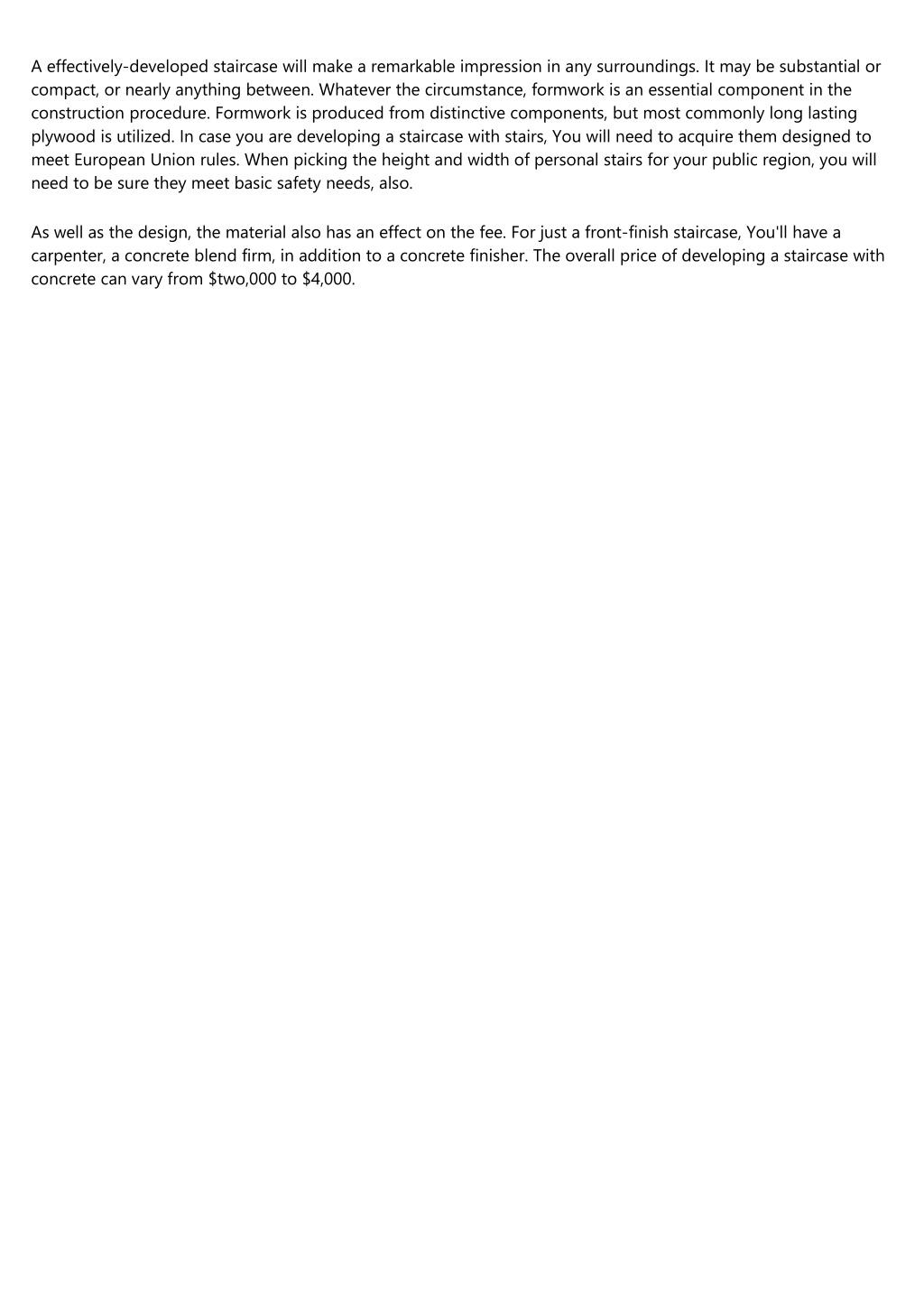 A effectively-developed staircase will make a remarkable impression in any surroundings. It may be substantial or compact, or nearly anything between. Whatever the circumstance, formwork is an essential component in the construction procedure. Formwork is produced from distinctive components, but most commonly long lasting plywood is utilized. In case you are developing a staircase with stairs, You will need to acquire them designed to meet European Union rules. When picking the height and width of personal stairs for your public region, you will need to be sure they meet basic safety needs, also.

As well as the design, the material also has an effect on the fee. For just a front-finish staircase, You'll have a carpenter, a concrete blend firm, in addition to a concrete finisher. The overall price of developing a staircase with concrete can vary from \$two,000 to \$4,000.